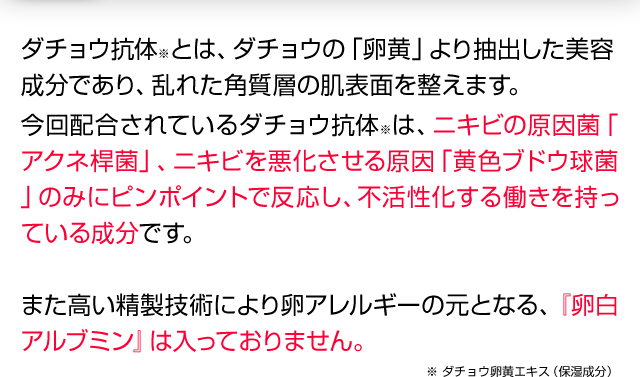 ダチョウ抗体※とは、ダチョウの「卵黄」より抽出した美容成分であり、乱れた角質層の肌表面を整えます。

今回配合されているダチョウ抗体※は、ニキビの原因菌「アクネ桿菌」、ニキビを悪化させる原因「黄色ブドウ球菌」のみにピンポイントで反応し、不活性化する働きを持っている成分です。

また高い精製技術により卵アレルギーの元となる、『卵白アルブミン』は入っておりません。

※ ダチョウ卵黄エキス（保湿成分）